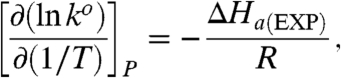 $\left[\frac{\partial(\ln k^{o})}{\partial(1/T)}\right]_{P} = -\frac{\Delta H_{a(\mathrm{EXP})}}{R},$